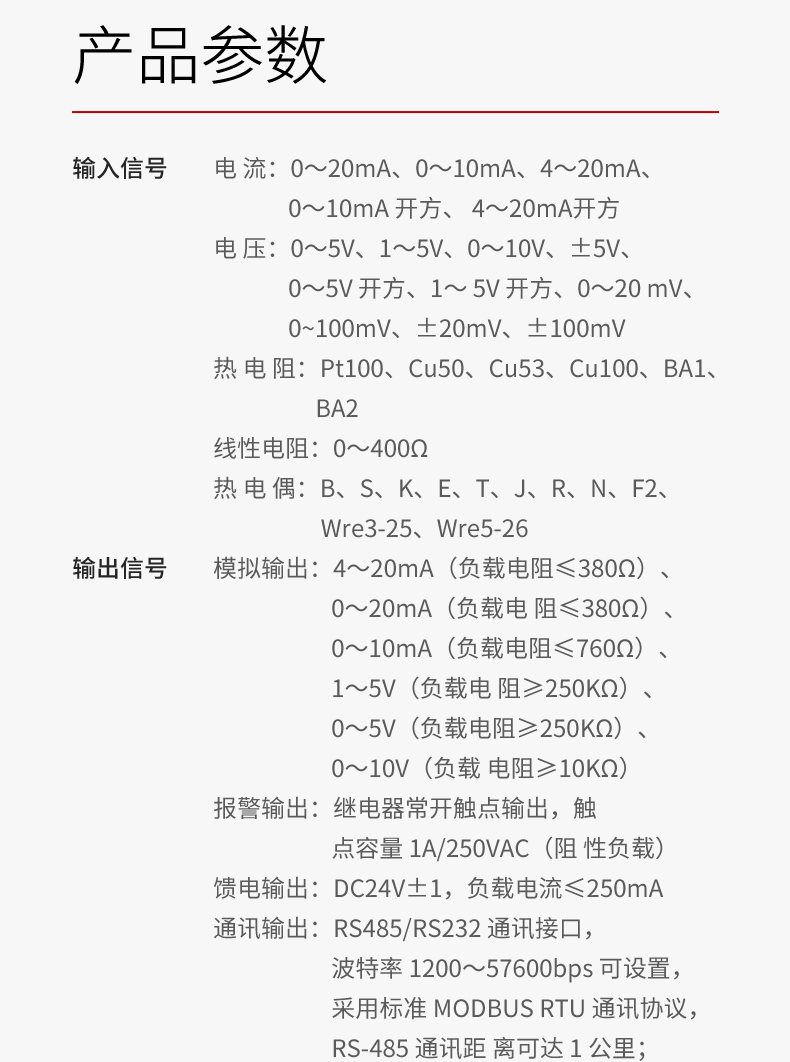 产品参数

输入信号 电 流：0～20mA、0～10mA、4～20mA、0～10mA 开方、 4～20mA开方

电 压：0～5V、1～5V、0～10V、±5V、0～5V 开方、1～ 5V 开方、0～20 mV、0~100mV、±20mV、±100mV

热 电 阻：Pt100、Cu50、Cu53、Cu100、BA1、BA2

线性电阻：0～400Ω

热 电 偶：B、S、K、E、T、J、R、N、F2、Wre3-25、Wre5-26

输出信号 模拟输出：4～20mA（负载电阻≤380Ω）、0～20mA（负载电 阻≤380Ω）、0～10mA（负载电阻≤760Ω）、1～5V（负载电 阻≥250KΩ）、0～5V（负载电阻≥250KΩ）、0～10V（负载 电阻≥10KΩ）

报警输出：继电器常开触点输出，触点容量 1A/250VAC（阻 性负载）

馈电输出：DC24V±1，负载电流≤250mA

通讯输出：RS485/RS232 通讯接口，波特率 1200～57600bps 可设置，采用标准 MODBUS RTU 通讯协议，RS-485 通讯距 离可达 1 公里；